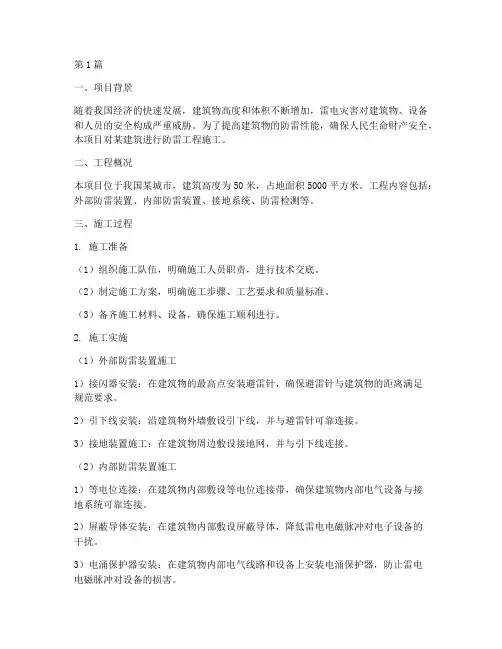 第1篇

一、项目背景

随着我国经济的快速发展，建筑物高度和体积不断增加，雷电灾害对建筑物、设备和人员的安全构成严重威胁。为了提高建筑物的防雷性能，确保人民生命财产安全，本项目对某建筑进行防雷工程施工。

二、工程概况

本项目位于我国某城市，建筑高度为50米，占地面积5000平方米。工程内容包括：外部防雷装置、内部防雷装置、接地系统、防雷检测等。

三、施工过程

1. 施工准备

（1）组织施工队伍，明确施工人员职责，进行技术交底。

（2）制定施工方案，明确施工步骤、工艺要求和质量标准。

（3）备齐施工材料、设备，确保施工顺利进行。

2. 施工实施

（1）外部防雷装置施工

1）接闪器安装：在建筑物的最高点安装避雷针，确保避雷针与建筑物的距离满足规范要求。

2）引下线安装：沿建筑物外墙敷设引下线，并与避雷针可靠连接。

3）接地装置施工：在建筑物周边敷设接地网，并与引下线连接。

（2）内部防雷装置施工

1）等电位连接：在建筑物内部敷设等电位连接带，确保建筑物内部电气设备与接地系统可靠连接。

2）屏蔽导体安装：在建筑物内部敷设屏蔽导体，降低雷电电磁脉冲对电子设备的干扰。

3）电涌保护器安装：在建筑物内部电气线路和设备上安装电涌保护器，防止雷电电磁脉冲对设备的损害。